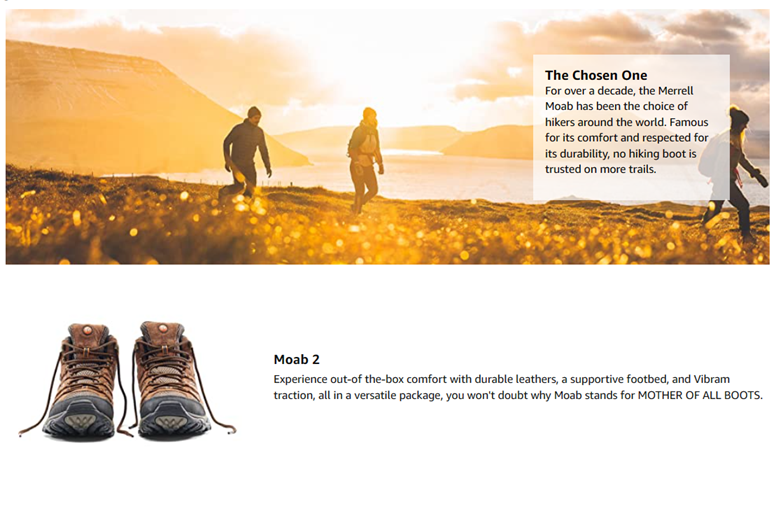 The Chosen One
For over a decade, the Merrell Moab has been the choice of hikers around the world. Famous for its comfort and respected for its durability, no hiking boot is trusted on more trails.

Moab 2
Experience out-of the-box comfort with durable leathers, a supportive footbed, and Vibram traction, all in a versatile package, you won't doubt why Moab stands for MOTHER OF ALL BOOTS.